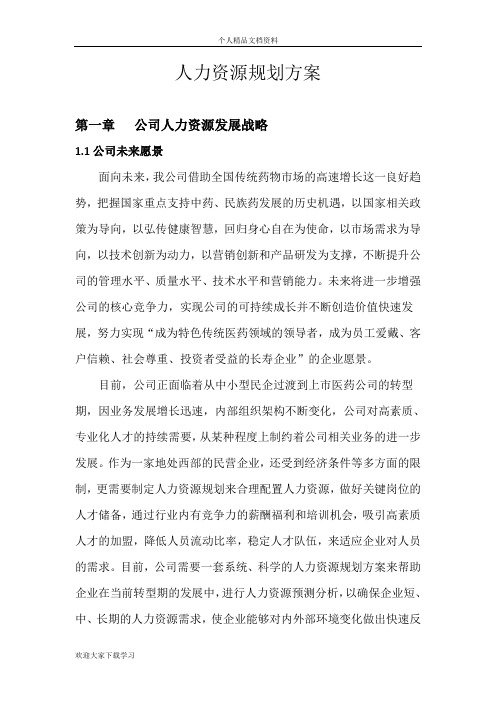 个人精品文档资料

人力资源规划方案

第一章　公司人力资源发展战略

1.1 公司未来愿景

面向未来，我公司借助全国传统药物市场的高速增长这一良好趋势，把握国家重点支持中药、民族药发展的历史机遇，以国家相关政策为导向，以弘传健康智慧，回归身心自在为使命，以市场需求为导向，以技术创新为动力，以营销创新和产品研发为支撑，不断提升公司的管理水平、质量水平、技术水平和营销能力。未来将进一步增强公司的核心竞争力，实现公司的可持续成长并不断创造价值快速发展，努力实现“成为特色传统医药领域的领导者，成为员工爱戴、客户信赖、社会尊重、投资者受益的长寿企业”的企业愿景。

目前，公司正面临着从中小型民企过渡到上市医药公司的转型期，因业务发展增长迅速，内部组织架构不断变化，公司对高素质、专业化人才的持续需要，从某种程度上制约着公司相关业务的进一步发展。作为一家地处西部的民营企业，还受到经济条件等多方面的限制，更需要制定人力资源规划来合理配置人力资源，做好关键岗位的人才储备，通过行业内有竞争力的薪酬福利和培训机会，吸引高素质人才的加盟，降低人员流动比率，稳定人才队伍，来适应企业对人员的需求。目前，公司需要一套系统、科学的人力资源规划方案来帮助企业在当前转型期的发展中，进行人力资源预测分析，以确保企业短、中、长期的人力资源需求，使企业能够对内外部环境变化做出快速反

欢迎大家下载学习